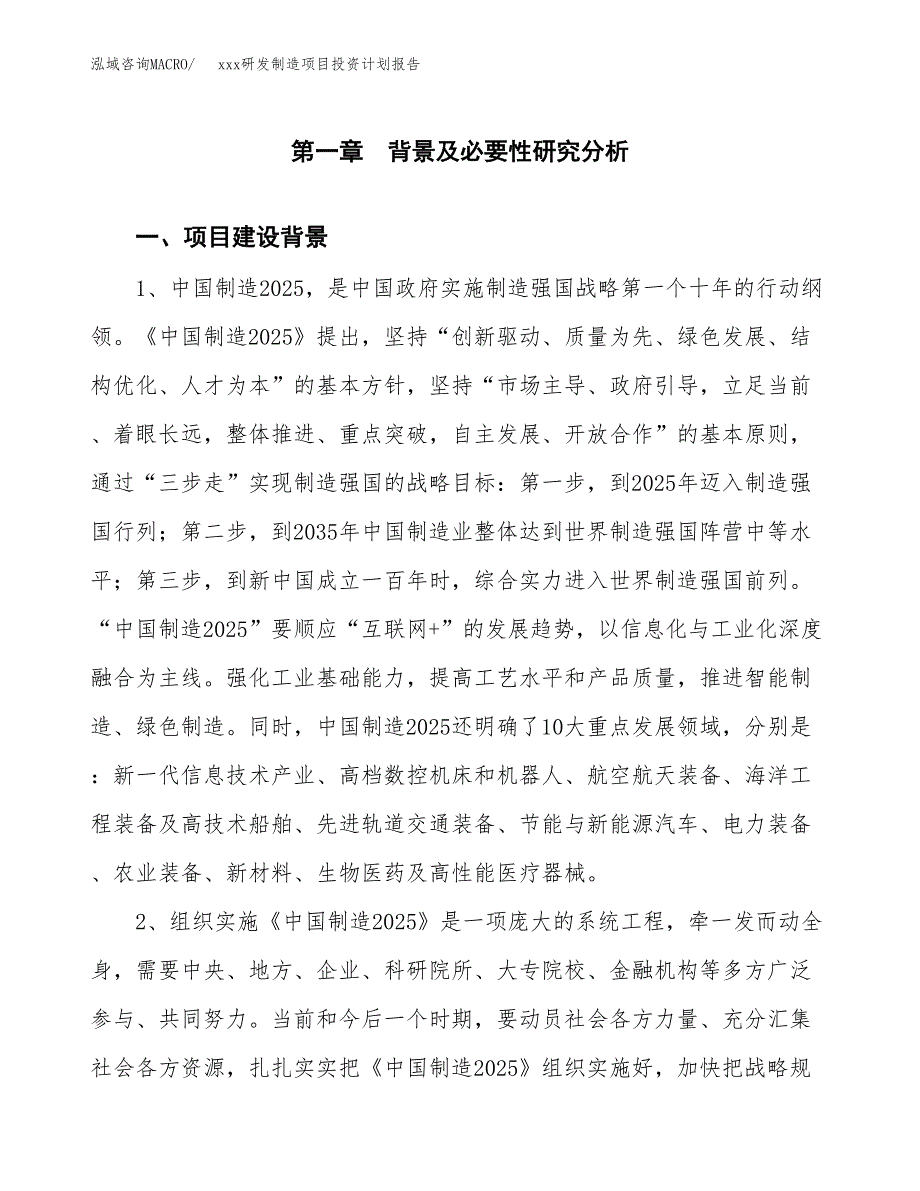 泓域咨询MACRO/　xxx研发制造项目投资计划报告

第一章　背景及必要性研究分析

一、项目建设背景

1、中国制造2025，是中国政府实施制造强国战略第一个十年的行动纲领。《中国制造2025》提出，坚持“创新驱动、质量为先、绿色发展、结构优化、人才为本”的基本方针，坚持“市场主导、政府引导，立足当前、着眼长远，整体推进、重点突破，自主发展、开放合作”的基本原则，通过“三步走”实现制造强国的战略目标：第一步，到2025年迈入制造强国行列；第二步，到2035年中国制造业整体达到世界制造强国阵营中等水平；第三步，到新中国成立一百年时，综合实力进入世界制造强国前列。“中国制造2025”要顺应“互联网+”的发展趋势，以信息化与工业化深度融合为主线。强化工业基础能力，提高工艺水平和产品质量，推进智能制造、绿色制造。同时，中国制造2025还明确了10大重点发展领域，分别是：新一代信息技术产业、高档数控机床和机器人、航空航天装备、海洋工程装备及高技术船舶、先进轨道交通装备、节能与新能源汽车、电力装备、农业装备、新材料、生物医药及高性能医疗器械。

2、组织实施《中国制造2025》是一项庞大的系统工程，牵一发而动全身，需要中央、地方、企业、科研院所、大专院校、金融机构等多方广泛参与、共同努力。当前和今后一个时期，要动员社会各方力量、充分汇集社会各方资源，扎扎实实把《中国制造2025》组织实施好，加快把战略规